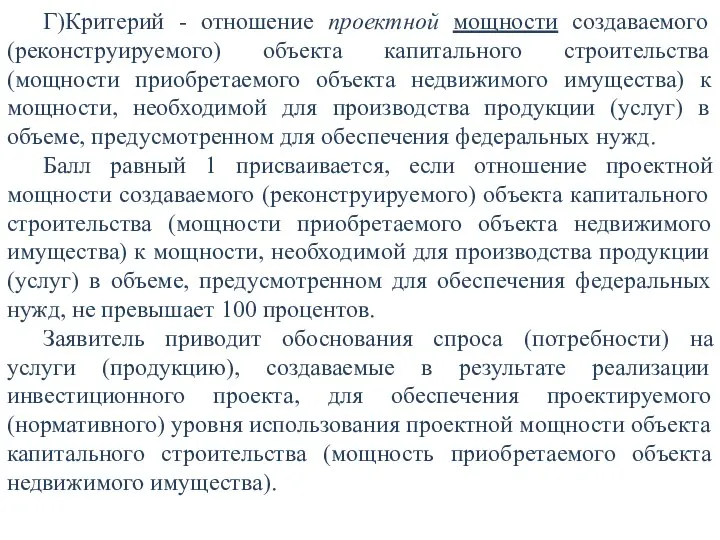 Г)Критерий - отношение проектной мощности создаваемого (реконструируемого) объекта капитального строительства (мощности приобретаемого объекта недвижимого имущества) к мощности, необходимой для производства продукции (услуг) в объеме, предусмотренном для обеспечения федеральных нужд.

Балл равный 1 присваивается, если отношение проектной мощности создаваемого (реконструируемого) объекта капитального строительства (мощности приобретаемого объекта недвижимого имущества) к мощности, необходимой для производства продукции (услуг) в объеме, предусмотренном для обеспечения федеральных нужд, не превышает 100 процентов.

Заявитель приводит обоснования спроса (потребности) на услуги (продукцию), создаваемые в результате реализации инвестиционного проекта, для обеспечения проектируемого (нормативного) уровня использования проектной мощности объекта капитального строительства (мощность приобретаемого объекта недвижимого имущества).